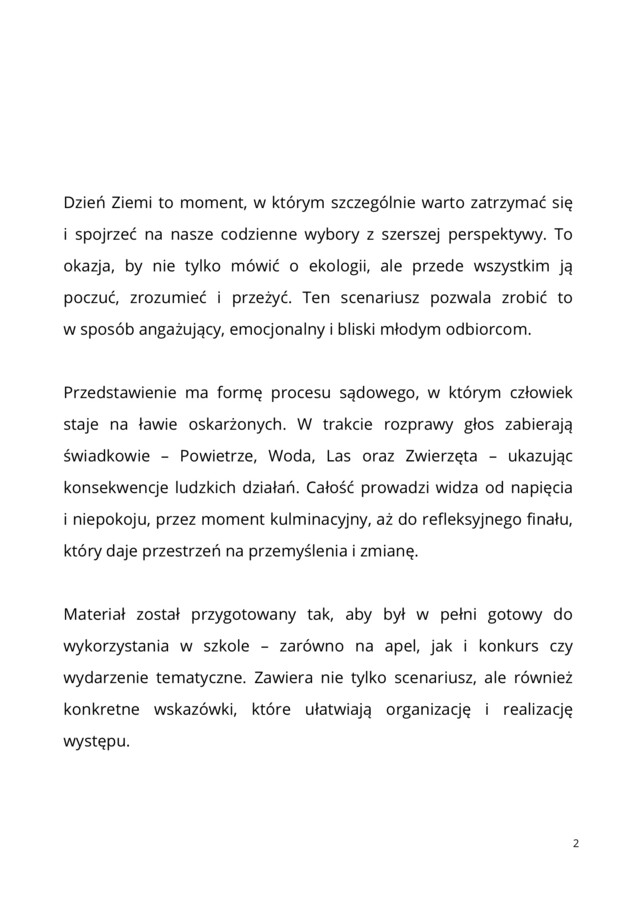 Dzień Ziemi to moment, w którym szczególnie warto zatrzymać się i spojrzeć na nasze codzienne wybory z szerszej perspektywy. To okazja, by nie tylko mówić o ekologii, ale przede wszystkim ją poczuć, zrozumieć i przeżyć. Ten scenariusz pozwala zrobić to w sposób angażujący, emocjonalny i bliski młodym odbiorcom.

Przedstawienie ma formę procesu sądowego, w którym człowiek staje na ławie oskarżonych. W trakcie rozprawy głos zabierają świadkowie – Powietrze, Woda, Las oraz Zwierzęta – ukazując konsekwencje ludzkich działań. Całość prowadzi widza od napięcia i niepokoju, przez moment kulminacyjny, aż do refleksyjnego finału, który daje przestrzeń na przemyślenia i zmianę.

Materiał został przygotowany tak, aby był w pełni gotowy do wykorzystania w szkole – zarówno na apel, jak i konkurs czy wydarzenie tematyczne. Zawiera nie tylko scenariusz, ale również konkretne wskazówki, które ułatwiają organizację i realizację występu.

2